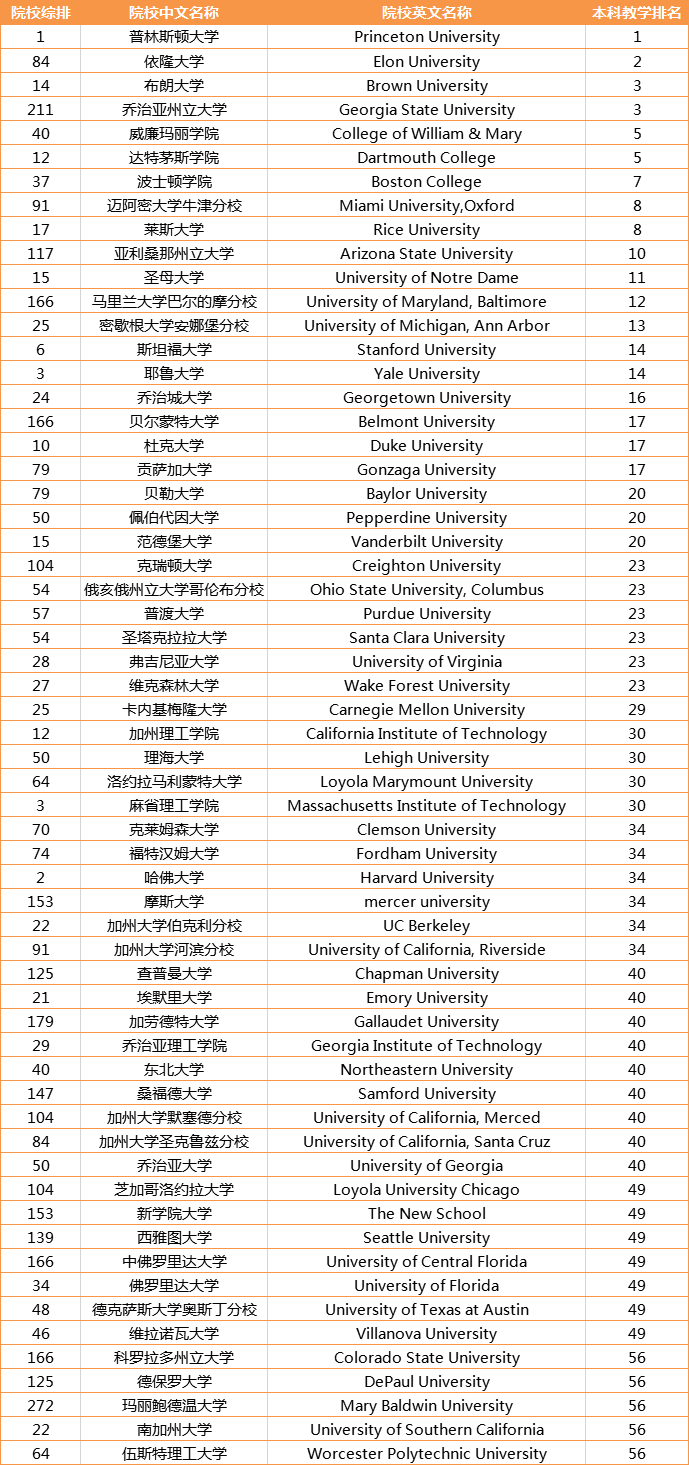 | 院校综排 | 院校中文名称 | 院校英文名称 | 本科教学排名 |
|---|---|---|---|
| 1 | 普林斯顿大学 | Princeton University | 1 |
| 84 | 依隆大学 | Elon University | 2 |
| 14 | 布朗大学 | Brown University | 3 |
| 211 | 乔治亚州立大学 | Georgia State University | 3 |
| 40 | 威廉玛丽学院 | College of William & Mary | 5 |
| 12 | 达特茅斯学院 | Dartmouth College | 5 |
| 37 | 波士顿学院 | Boston College | 7 |
| 91 | 迈阿密大学牛津分校 | Miami University,Oxford | 8 |
| 17 | 莱斯大学 | Rice University | 8 |
| 117 | 亚利桑那州立大学 | Arizona State University | 10 |
| 15 | 圣母大学 | University of Notre Dame | 11 |
| 166 | 马里兰大学巴尔的摩分校 | University of Maryland, Baltimore | 12 |
| 25 | 密歇根大学安娜堡分校 | University of Michigan, Ann Arbor | 13 |
| 6 | 斯坦福大学 | Stanford University | 14 |
| 3 | 耶鲁大学 | Yale University | 14 |
| 24 | 乔治城大学 | Georgetown University | 16 |
| 166 | 贝尔蒙特大学 | Belmont University | 17 |
| 10 | 杜克大学 | Duke University | 17 |
| 79 | 贡萨加大学 | Gonzaga University | 17 |
| 79 | 贝勒大学 | Baylor University | 20 |
| 50 | 佩伯代因大学 | Pepperdine University | 20 |
| 15 | 范德堡大学 | Vanderbilt University | 20 |
| 104 | 克瑞顿大学 | Creighton University | 23 |
| 54 | 俄亥俄州立大学哥伦布分校 | Ohio State University, Columbus | 23 |
| 57 | 普渡大学 | Purdue University | 23 |
| 54 | 圣塔克拉拉大学 | Santa Clara University | 23 |
| 28 | 弗吉尼亚大学 | University of Virginia | 23 |
| 27 | 维克森林大学 | Wake Forest University | 23 |
| 25 | 卡内基梅隆大学 | Carnegie Mellon University | 29 |
| 12 | 加州理工学院 | California Institute of Technology | 30 |
| 50 | 理海大学 | Lehigh University | 30 |
| 64 | 洛约拉马利蒙特大学 | Loyola Marymount University | 30 |
| 3 | 麻省理工学院 | Massachusetts Institute of Technology | 30 |
| 70 | 克莱姆森大学 | Clemson University | 34 |
| 74 | 福特汉姆大学 | Fordham University | 34 |
| 2 | 哈佛大学 | Harvard University | 34 |
| 153 | 摩斯大学 | mercer university | 34 |
| 22 | 加州大学伯克利分校 | UC Berkeley | 34 |
| 91 | 加州大学河滨分校 | University of California, Riverside | 34 |
| 125 | 查普曼大学 | Chapman University | 40 |
| 21 | 埃默里大学 | Emory University | 40 |
| 179 | 加劳德特大学 | Gallaudet University | 40 |
| 29 | 乔治亚理工学院 | Georgia Institute of Technology | 40 |
| 40 | 东北大学 | Northeastern University | 40 |
| 147 | 桑福德大学 | Samford University | 40 |
| 104 | 加州大学默塞德分校 | University of California, Merced | 40 |
| 84 | 加州大学圣克鲁兹分校 | University of California, Santa Cruz | 40 |
| 50 | 乔治亚大学 | University of Georgia | 40 |
| 104 | 芝加哥洛约拉大学 | Loyola University Chicago | 49 |
| 153 | 新学院大学 | The New School | 49 |
| 139 | 西雅图大学 | Seattle University | 49 |
| 166 | 中佛罗里达大学 | University of Central Florida | 49 |
| 34 | 佛罗里达大学 | University of Florida | 49 |
| 48 | 德克萨斯大学奥斯丁分校 | University of Texas at Austin | 49 |
| 46 | 维拉诺瓦大学 | Villanova University | 49 |
| 166 | 科罗拉多州立大学 | Colorado State University | 56 |
| 125 | 德保罗大学 | DePaul University | 56 |
| 272 | 玛丽鲍德温大学 | Mary Baldwin University | 56 |
| 22 | 南加州大学 | University of Southern California | 56 |
| 64 | 伍斯特理工大学 | Worcester Polytechnic University | 56 |